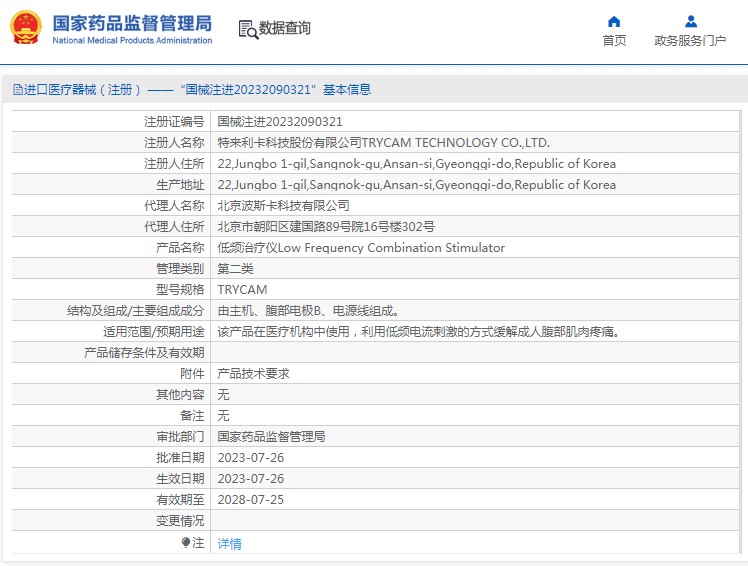 国家药品监督管理局
National Medical Products Administration

数据查询

首页

政务服务门户

进口医疗器械（注册）——“国械注进20232090321”基本信息

| | |
|---|---|
| 注册证编号 | 国械注进20232090321 |
| 注册人名称 | 特来利卡科技股份有限公司TRYCAM TECHNOLOGY CO.,LTD. |
| 注册人住所 | 22,Jungbo 1-gil,Sangnok-gu,Ansan-si,Gyeonggi-do,Republic of Korea |
| 生产地址 | 22,Jungbo 1-gil,Sangnok-gu,Ansan-si,Gyeonggi-do,Republic of Korea |
| 代理人名称 | 北京波斯卡科技有限公司 |
| 代理人住所 | 北京市朝阳区建国路89号院16号楼302号 |
| 产品名称 | 低频治疗仪Low Frequency Combination Stimulator |
| 管理类别 | 第二类 |
| 型号规格 | TRYCAM |
| 结构及组成/主要组成成分 | 由主机、腹部电极B、电源线组成。 |
| 适用范围/预期用途 | 该产品在医疗机构中使用，利用低频电流刺激的方式缓解成人腹部肌肉疼痛。 |
| 产品储存条件及有效期 | |
| 附件 | 产品技术要求 |
| 其他内容 | 无 |
| 备注 | 无 |
| 审批部门 | 国家药品监督管理局 |
| 批准日期 | 2023-07-26 |
| 生效日期 | 2023-07-26 |
| 有效期至 | 2028-07-25 |
| 变更情况 | |
| 注 | 详情 |